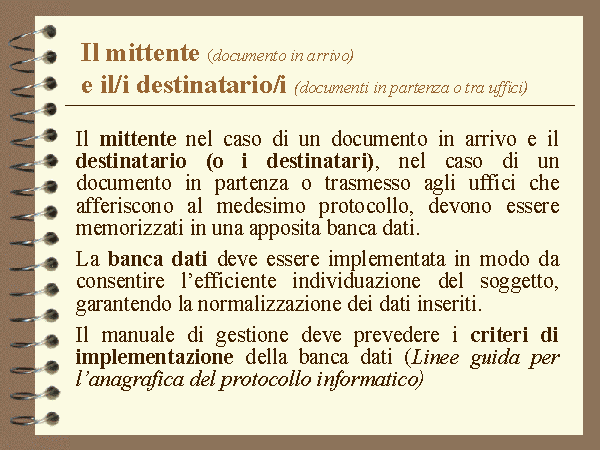 Il mittente (documento in arrivo)
e il/i destinatario/i (documenti in partenza o tra uffici)

Il mittente nel caso di un documento in arrivo e il destinatario (o i destinatari), nel caso di un documento in partenza o trasmesso agli uffici che afferiscono al medesimo protocollo, devono essere memorizzati in una apposita banca dati.

La banca dati deve essere implementata in modo da consentire l'efficiente individuazione del soggetto, garantendo la normalizzazione dei dati inseriti.

Il manuale di gestione deve prevedere i criteri di implementazione della banca dati (Linee guida per l'anagrafica del protocollo informatico)